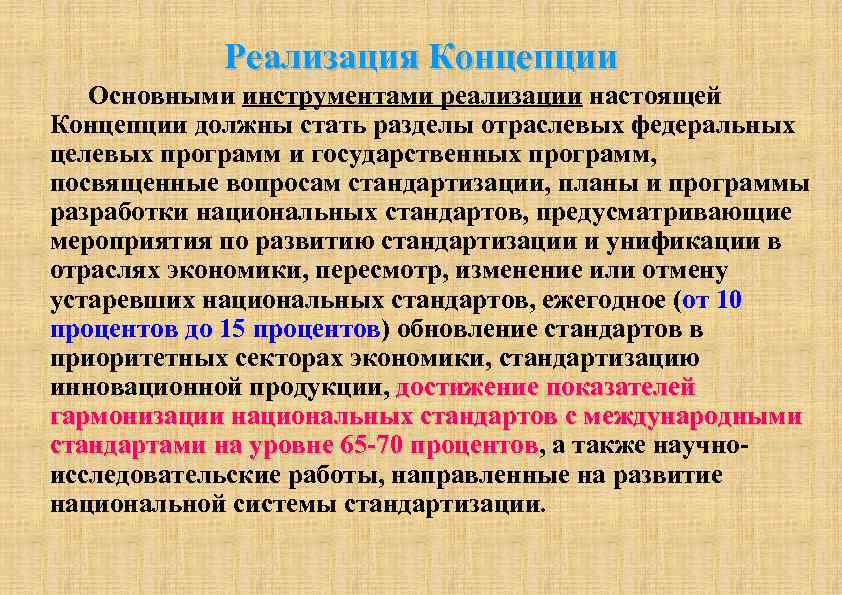 Реализация Концепции

Основными инструментами реализации настоящей Концепции должны стать разделы отраслевых федеральных целевых программ и государственных программ, посвященные вопросам стандартизации, планы и программы разработки национальных стандартов, предусматривающие мероприятия по развитию стандартизации и унификации в отраслях экономики, пересмотр, изменение или отмену устаревших национальных стандартов, ежегодное (от 10 процентов до 15 процентов) обновление стандартов в приоритетных секторах экономики, стандартизацию инновационной продукции, достижение показателей гармонизации национальных стандартов с международными стандартами на уровне 65-70 процентов, а также научно-исследовательские работы, направленные на развитие национальной системы стандартизации.